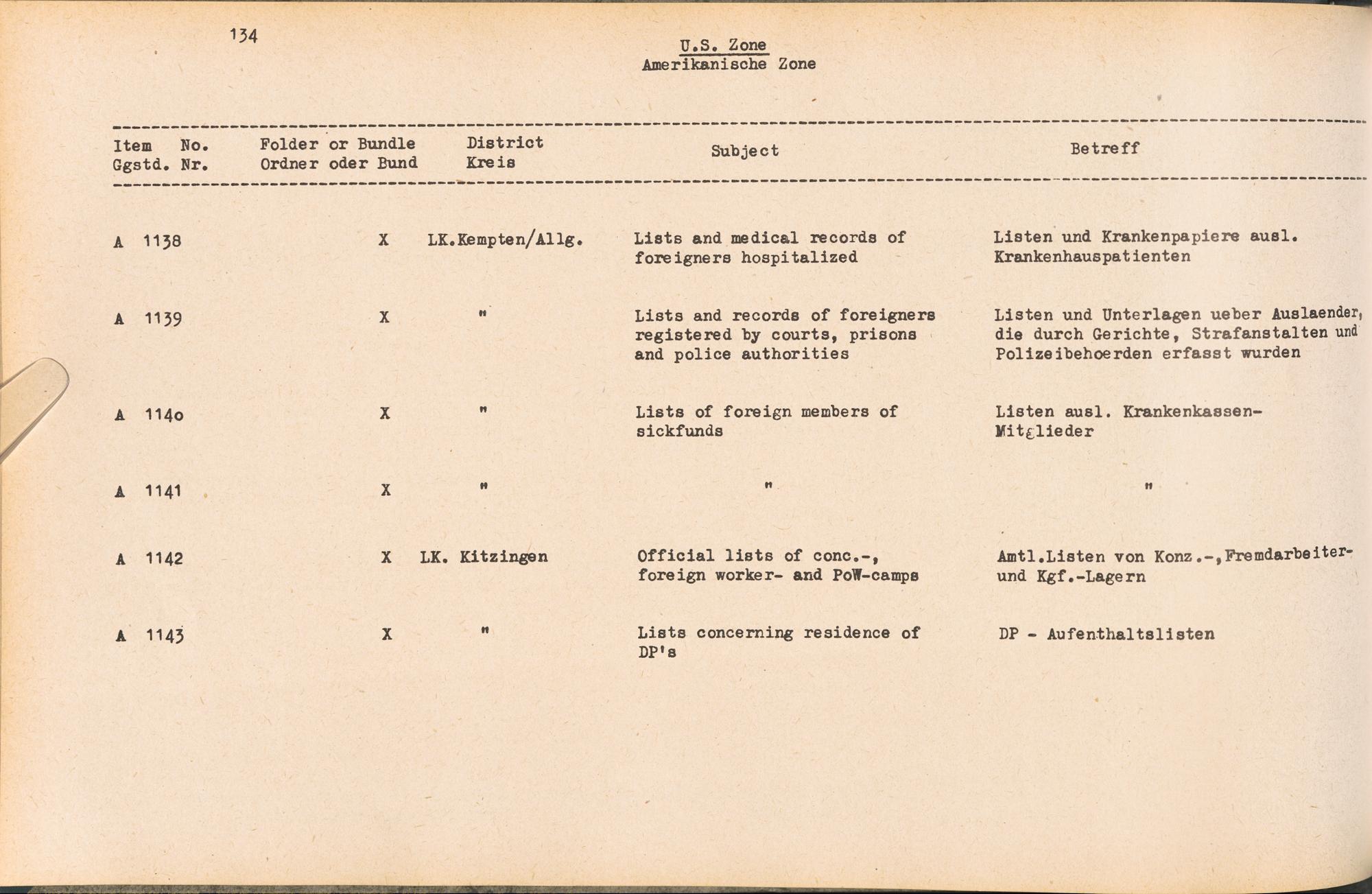 134

U.S. Zone
Amerikanische Zone

| Item No. Ggstd. Nr. | Folder or Bundle Ordner oder Bund | District Kreis | Subject | Betreff |
|---|---|---|---|---|
| A 1138 | X | LK.Kempten/Allg. | Lists and medical records of foreigners hospitalized | Listen und Krankenpapiere ausl. Krankenhauspatienten |
| A 1139 | X | " | Lists and records of foreigners registered by courts, prisons and police authorities | Listen und Unterlagen ueber Auslaender, die durch Gerichte, Strafanstalten und Polizeibehoerden erfasst wurden |
| A 114o | X | " | Lists of foreign members of sickfunds | Listen ausl. Krankenkassen-Mitglieder |
| A 1141 | X | " | " | " |
| A 1142 | X | LK. Kitzingen | Official lists of conc.-, foreign worker- and PoW-camps | Amtl.Listen von Konz.-,Fremdarbeiter- und Kgf.-Lagern |
| A 1143 | X | " | Lists concerning residence of DP's | DP - Aufenthaltslisten |